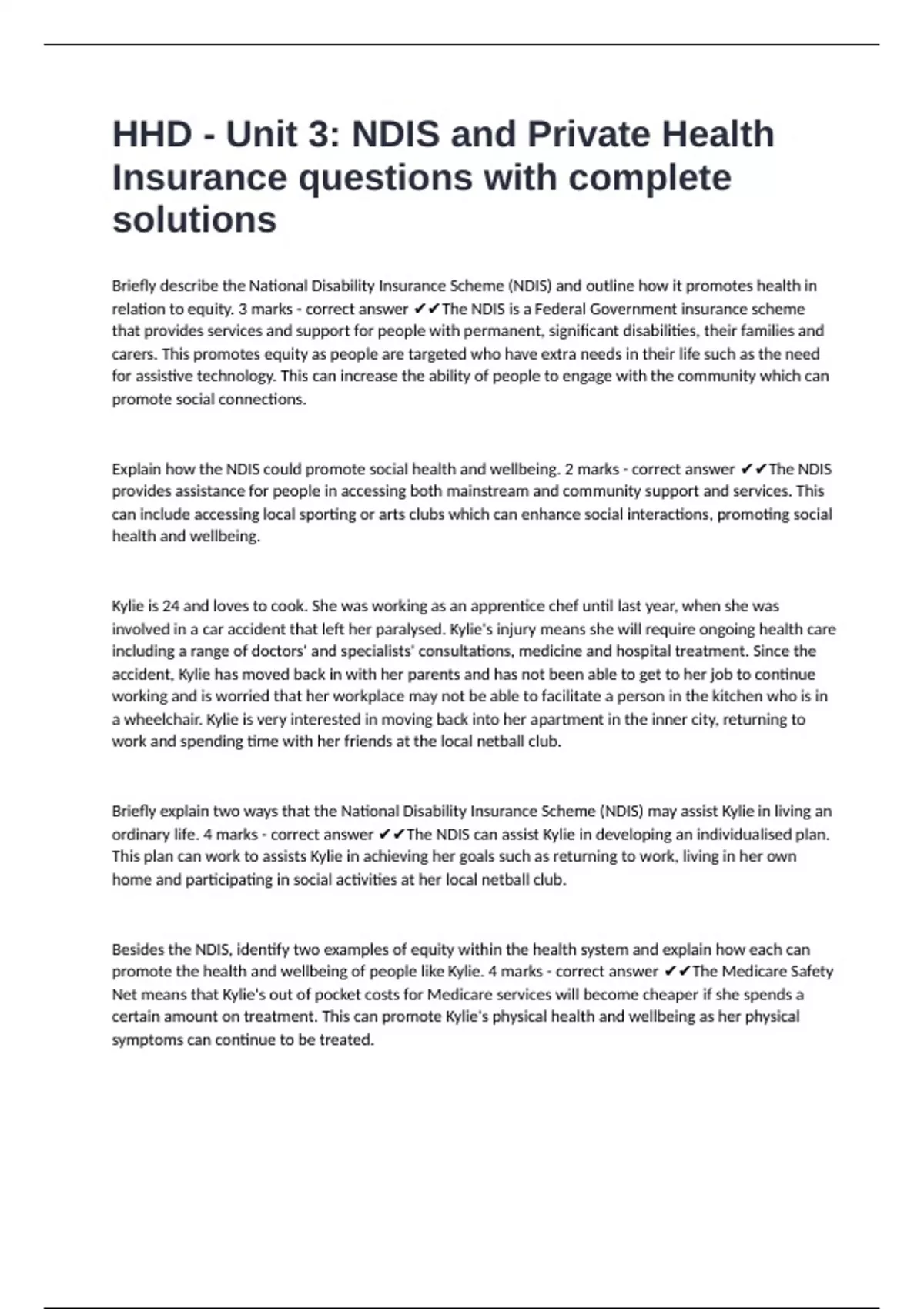 HHD - Unit 3: NDIS and Private Health Insurance questions with complete solutions

Briefly describe the National Disability Insurance Scheme (NDIS) and outline how it promotes health in relation to equity. 3 marks - correct answer ✔✔The NDIS is a Federal Government insurance scheme that provides services and support for people with permanent, significant disabilities, their families and carers. This promotes equity as people are targeted who have extra needs in their life such as the need for assistive technology. This can increase the ability of people to engage with the community which can promote social connections.

Explain how the NDIS could promote social health and wellbeing. 2 marks - correct answer ✔✔The NDIS provides assistance for people in accessing both mainstream and community support and services. This can include accessing local sporting or arts clubs which can enhance social interactions, promoting social health and wellbeing.

Kylie is 24 and loves to cook. She was working as an apprentice chef until last year, when she was involved in a car accident that left her paralysed. Kylie's injury means she will require ongoing health care including a range of doctors' and specialists' consultations, medicine and hospital treatment. Since the accident, Kylie has moved back in with her parents and has not been able to get to her job to continue working and is worried that her workplace may not be able to facilitate a person in the kitchen who is in a wheelchair. Kylie is very interested in moving back into her apartment in the inner city, returning to work and spending time with her friends at the local netball club.

Briefly explain two ways that the National Disability Insurance Scheme (NDIS) may assist Kylie in living an ordinary life. 4 marks - correct answer ✔✔The NDIS can assist Kylie in developing an individualised plan. This plan can work to assists Kylie in achieving her goals such as returning to work, living in her own home and participating in social activities at her local netball club.

Besides the NDIS, identify two examples of equity within the health system and explain how each can promote the health and wellbeing of people like Kylie. 4 marks - correct answer ✔✔The Medicare Safety Net means that Kylie's out of pocket costs for Medicare services will become cheaper if she spends a certain amount on treatment. This can promote Kylie's physical health and wellbeing as her physical symptoms can continue to be treated.